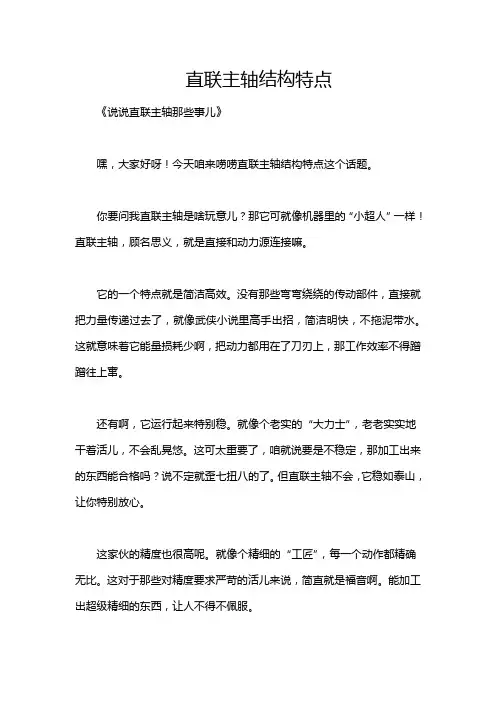 直联主轴结构特点

《说说直联主轴那些事儿》

嘿，大家好呀！今天咱来唠唠直联主轴结构特点这个话题。

你要问我直联主轴是啥玩意儿？那它可就像机器里的“小超人”一样！直联主轴，顾名思义，就是直接和动力源连接嘛。

它的一个特点就是简洁高效。没有那些弯弯绕绕的传动部件，直接就把力量传递过去了，就像武侠小说里高手出招，简洁明快，不拖泥带水。这就意味着它能量损耗少啊，把动力都用在了刀刃上，那工作效率不得蹭蹭往上窜。

还有啊，它运行起来特别稳。就像个老实的“大力士”，老老实实地干着活儿，不会乱晃悠。这可太重要了，咱就说要是不稳定，那加工出来的东西能合格吗？说不定就歪七扭八的了。但直联主轴不会，它稳如泰山，让你特别放心。

这家伙的精度也很高呢。就像个精细的“工匠”，每一个动作都精确无比。这对于那些对精度要求严苛的活儿来说，简直就是福音啊。能加工出超级精细的东西，让人不得不佩服。